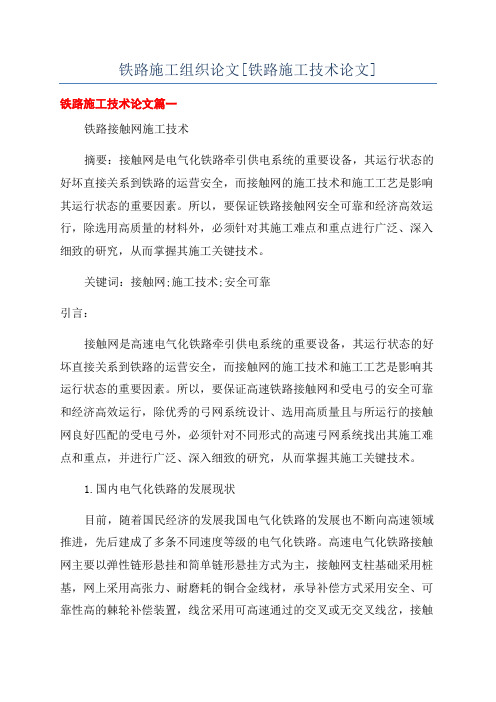 铁路施工组织论文[铁路施工技术论文]

铁路施工技术论文篇一

铁路接触网施工技术

摘要：接触网是电气化铁路牵引供电系统的重要设备，其运行状态的好坏直接关系到铁路的运营安全，而接触网的施工技术和施工工艺是影响其运行状态的重要因素。所以，要保证铁路接触网安全可靠和经济高效运行，除选用高质量的材料外，必须针对其施工难点和重点进行广泛、深入细致的研究，从而掌握其施工关键技术。

关键词：接触网;施工技术;安全可靠

引言：

接触网是高速电气化铁路牵引供电系统的重要设备，其运行状态的好坏直接关系到铁路的运营安全，而接触网的施工技术和施工工艺是影响其运行状态的重要因素。所以，要保证高速铁路接触网和受电弓的安全可靠和经济高效运行，除优秀的弓网系统设计、选用高质量且与所运行的接触网良好匹配的受电弓外，必须针对不同形式的高速弓网系统找出其施工难点和重点，并进行广泛、深入细致的研究，从而掌握其施工关键技术。

1.国内电气化铁路的发展现状

目前，随着国民经济的发展我国电气化铁路的发展也不断向高速领域推进，先后建成了多条不同速度等级的电气化铁路。高速电气化铁路接触网主要以弹性链形悬挂和简单链形悬挂方式为主，接触网支柱基础采用桩基，网上采用高张力、耐磨耗的铜合金线材，承导补偿方式采用安全、可靠性高的棘轮补偿装置，线岔采用可高速通过的交叉或无交叉线岔，接触